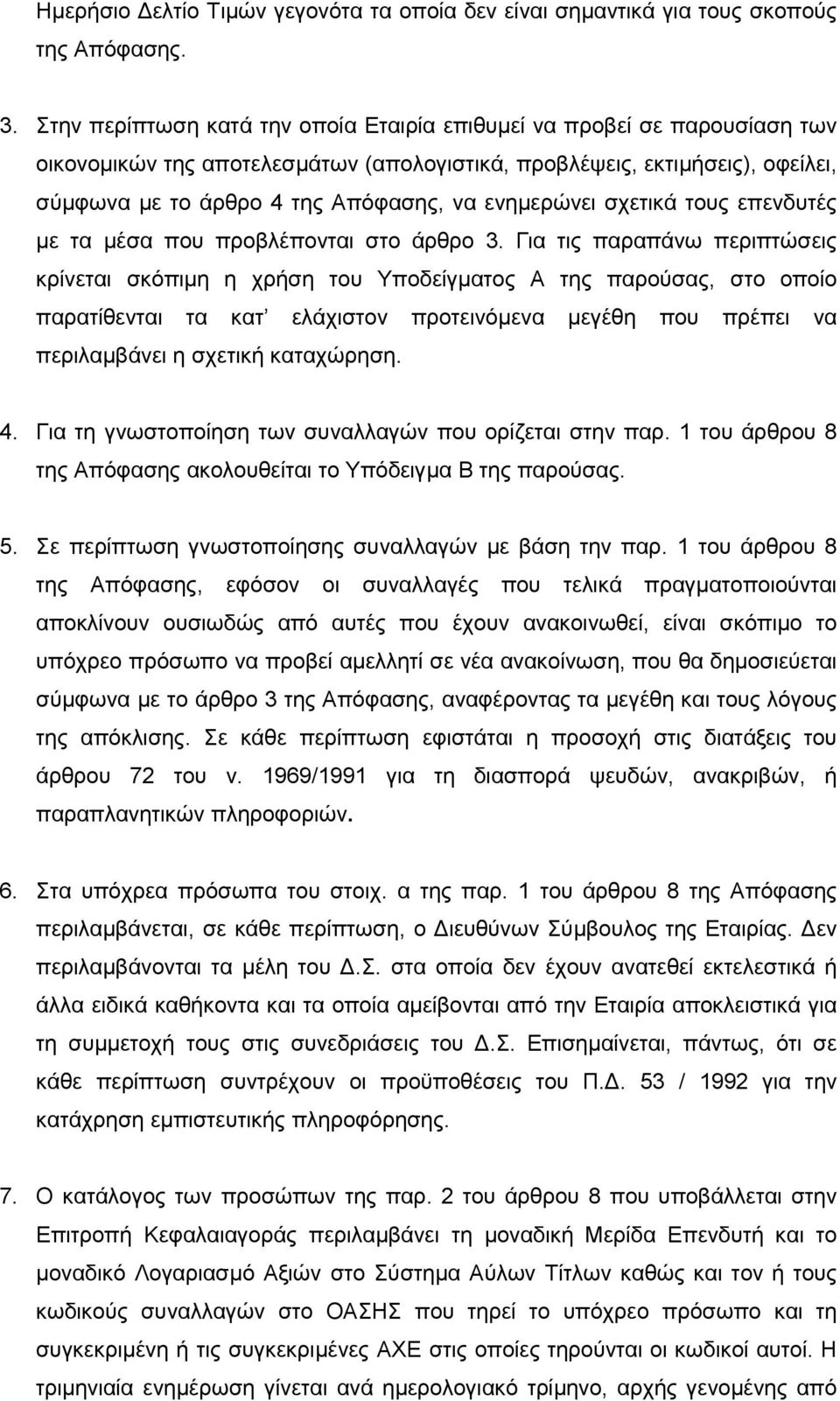 Ημερήσιο Δελτίο Τιμών γεγονότα τα οποία δεν είναι σημαντικά για τους σκοπούς της Απόφασης.

3. Στην περίπτωση κατά την οποία Εταιρία επιθυμεί να προβεί σε παρουσίαση των οικονομικών της αποτελεσμάτων (απολογιστικά, προβλέψεις, εκτιμήσεις), οφείλει, σύμφωνα με το άρθρο 4 της Απόφασης, να ενημερώνει σχετικά τους επενδυτές με τα μέσα που προβλέπονται στο άρθρο 3. Για τις παραπάνω περιπτώσεις κρίνεται σκόπιμη η χρήση του Υποδείγματος Α της παρούσας, στο οποίο παρατίθενται τα κατ' ελάχιστον προτεινόμενα μεγέθη που πρέπει να περιλαμβάνει η σχετική καταχώρηση.

4. Για τη γνωστοποίηση των συναλλαγών που ορίζεται στην παρ. 1 του άρθρου 8 της Απόφασης ακολουθείται το Υπόδειγμα Β της παρούσας.

5. Σε περίπτωση γνωστοποίησης συναλλαγών με βάση την παρ. 1 του άρθρου 8 της Απόφασης, εφόσον οι συναλλαγές που τελικά πραγματοποιούνται αποκλίνουν ουσιωδώς από αυτές που έχουν ανακοινωθεί, είναι σκόπιμο το υπόχρεο πρόσωπο να προβεί αμελλητί σε νέα ανακοίνωση, που θα δημοσιεύεται σύμφωνα με το άρθρο 3 της Απόφασης, αναφέροντας τα μεγέθη και τους λόγους της απόκλισης. Σε κάθε περίπτωση εφιστάται η προσοχή στις διατάξεις του άρθρου 72 του ν. 1969/1991 για τη διασπορά ψευδών, ανακριβών, ή παραπλανητικών πληροφοριών.

6. Στα υπόχρεα πρόσωπα του στοιχ. α της παρ. 1 του άρθρου 8 της Απόφασης περιλαμβάνεται, σε κάθε περίπτωση, ο Διευθύνων Σύμβουλος της Εταιρίας. Δεν περιλαμβάνονται τα μέλη του Δ.Σ. στα οποία δεν έχουν ανατεθεί εκτελεστικά ή άλλα ειδικά καθήκοντα και τα οποία αμείβονται από την Εταιρία αποκλειστικά για τη συμμετοχή τους στις συνεδριάσεις του Δ.Σ. Επισημαίνεται, πάντως, ότι σε κάθε περίπτωση συντρέχουν οι προϋποθέσεις του Π.Δ. 53 / 1992 για την κατάχρηση εμπιστευτικής πληροφόρησης.

7. Ο κατάλογος των προσώπων της παρ. 2 του άρθρου 8 που υποβάλλεται στην Επιτροπή Κεφαλαιαγοράς περιλαμβάνει τη μοναδική Μερίδα Επενδυτή και το μοναδικό Λογαριασμό Αξιών στο Σύστημα Αύλων Τίτλων καθώς και τον ή τους κωδικούς συναλλαγών στο ΟΑΣΗΣ που τηρεί το υπόχρεο πρόσωπο και τη συγκεκριμένη ή συγκεκριμένες ΑΧΕ στις οποίες τηρούνται οι κωδικοί αυτοί. Η τριμηνιαία ενημέρωση γίνεται ανά ημερολογιακό τρίμηνο, αρχής γενομένης από